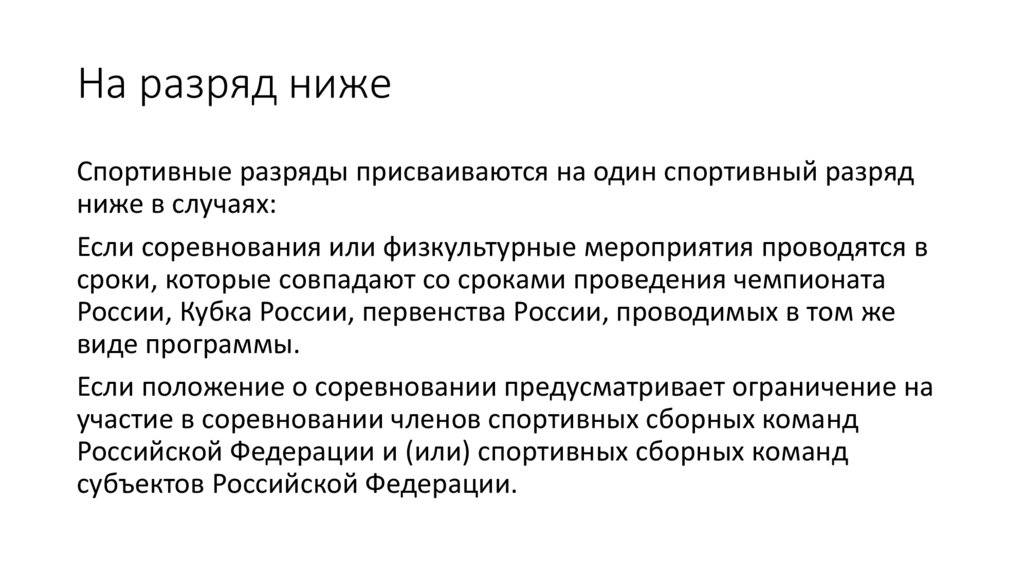 На разряд ниже

Спортивные разряды присваиваются на один спортивный разряд ниже в случаях:

Если соревнования или физкультурные мероприятия проводятся в сроки, которые совпадают со сроками проведения чемпионата России, Кубка России, первенства России, проводимых в том же виде программы.

Если положение о соревновании предусматривает ограничение на участие в соревновании членов спортивных сборных команд Российской Федерации и (или) спортивных сборных команд субъектов Российской Федерации.